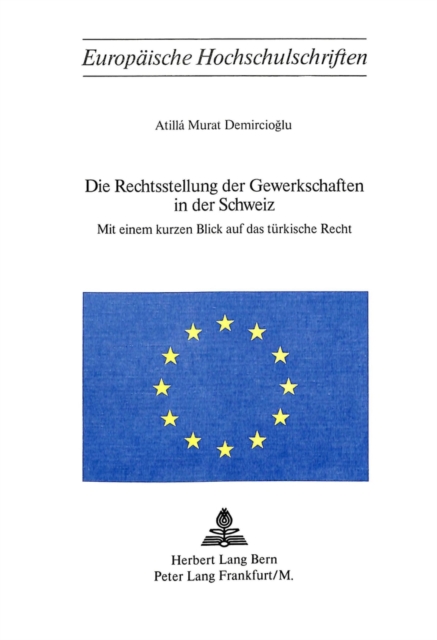 Europäische Hochschulschriften

Atillá Murat Demircioğlu

Die Rechtsstellung der Gewerkschaften in der Schweiz

Mit einem kurzen Blick auf das türkische Recht

Herbert Lang Bern
Peter Lang Frankfurt/M.